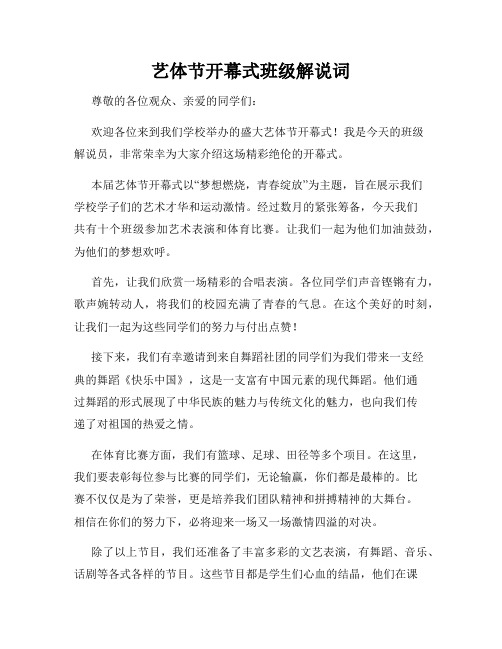 艺体节开幕式班级解说词

尊敬的各位观众、亲爱的同学们：

欢迎各位来到我们学校举办的盛大艺体节开幕式！我是今天的班级解说员，非常荣幸为大家介绍这场精彩绝伦的开幕式。

本届艺体节开幕式以“梦想燃烧，青春绽放”为主题，旨在展示我们学校学子们的艺术才华和运动激情。经过数月的紧张筹备，今天我们共有十个班级参加艺术表演和体育比赛。让我们一起为他们加油鼓劲，为他们的梦想欢呼。

首先，让我们欣赏一场精彩的合唱表演。各位同学们声音铿锵有力，歌声婉转动人，将我们的校园充满了青春的气息。在这个美好的时刻，让我们一起为这些同学们的努力与付出点赞！

接下来，我们有幸邀请到来自舞蹈社团的同学们为我们带来一支经典的舞蹈《快乐中国》，这是一支富有中国元素的现代舞蹈。他们通过舞蹈的形式展现了中华民族的魅力与传统文化的魅力，也向我们传递了对祖国的热爱之情。

在体育比赛方面，我们有篮球、足球、田径等多个项目。在这里，我们要表彰每位参与比赛的同学们，无论输赢，你们都是最棒的。比赛不仅仅是为了荣誉，更是培养我们团队精神和拼搏精神的大舞台。相信在你们的努力下，必将迎来一场又一场激情四溢的对决。

除了以上节目，我们还准备了丰富多彩的文艺表演，有舞蹈、音乐、话剧等各式各样的节目。这些节目都是学生们心血的结晶，他们在课